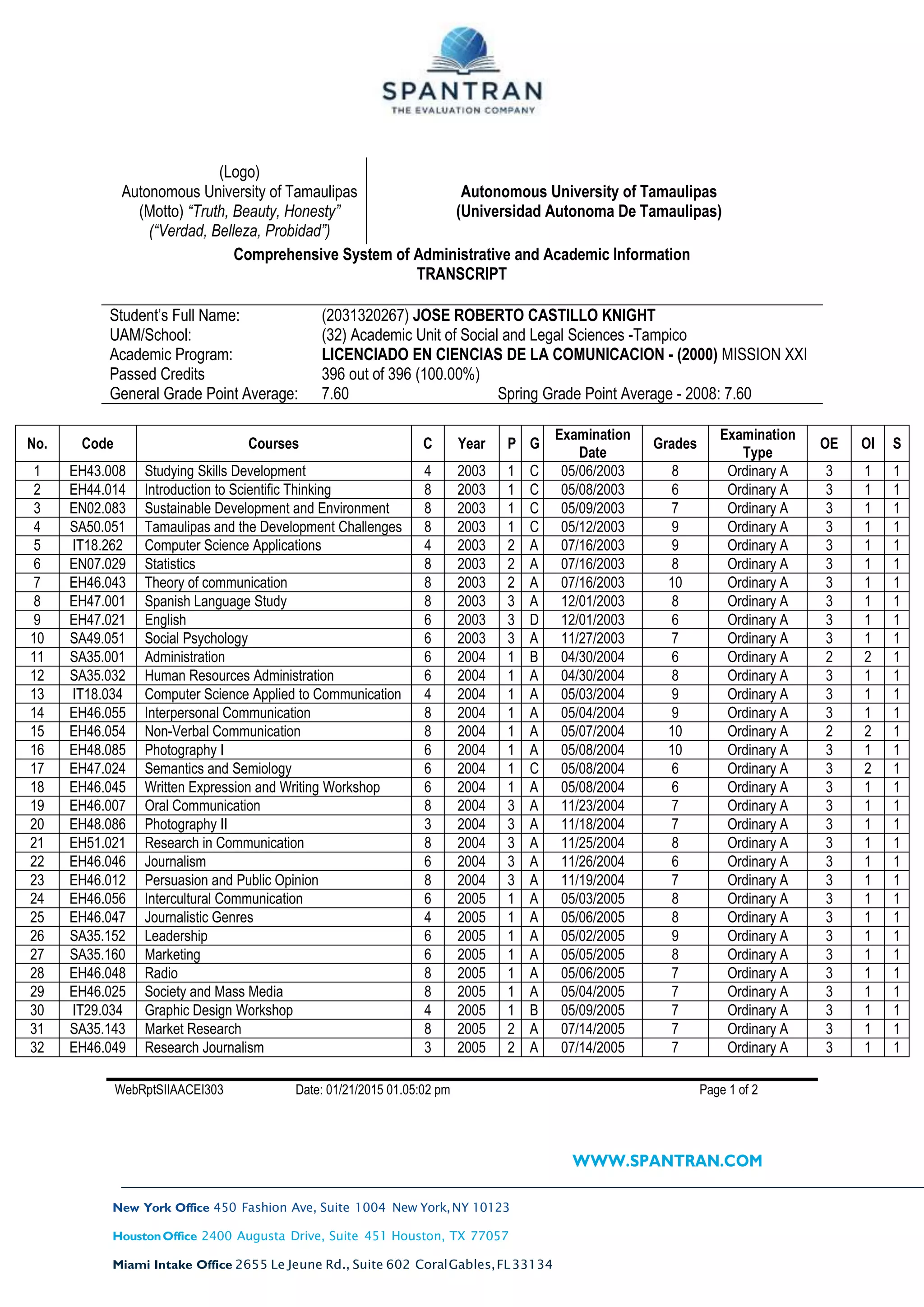 SPANTRAN
THE EVALUATION COMPANY

(Logo)
Autonomous University of Tamaulipas
(Motto) "Truth, Beauty, Honesty"
("Verdad, Belleza, Probidad")

Autonomous University of Tamaulipas
(Universidad Autonoma De Tamaulipas)

Comprehensive System of Administrative and Academic Information
TRANSCRIPT

Student's Full Name: (2031320267) JOSE ROBERTO CASTILLO KNIGHT
UAM/School: (32) Academic Unit of Social and Legal Sciences -Tampico
Academic Program: LICENCIADO EN CIENCIAS DE LA COMUNICACION - (2000) MISSION XXI
Passed Credits 396 out of 396 (100.00%)
General Grade Point Average: 7.60 Spring Grade Point Average - 2008: 7.60

| No. | Code | Courses | C | Year | P | G | Examination Date | Grades | Examination Type | OE | OI | S |
|---|---|---|---|---|---|---|---|---|---|---|---|---|
| 1 | EH43.008 | Studying Skills Development | 4 | 2003 | 1 | C | 05/06/2003 | 8 | Ordinary A | 3 | 1 | 1 |
| 2 | EH44.014 | Introduction to Scientific Thinking | 8 | 2003 | 1 | C | 05/08/2003 | 6 | Ordinary A | 3 | 1 | 1 |
| 3 | EN02.083 | Sustainable Development and Environment | 8 | 2003 | 1 | C | 05/09/2003 | 7 | Ordinary A | 3 | 1 | 1 |
| 4 | SA50.051 | Tamaulipas and the Development Challenges | 8 | 2003 | 1 | C | 05/12/2003 | 9 | Ordinary A | 3 | 1 | 1 |
| 5 | IT18.262 | Computer Science Applications | 4 | 2003 | 2 | A | 07/16/2003 | 9 | Ordinary A | 3 | 1 | 1 |
| 6 | EN07.029 | Statistics | 8 | 2003 | 2 | A | 07/16/2003 | 8 | Ordinary A | 3 | 1 | 1 |
| 7 | EH46.043 | Theory of communication | 8 | 2003 | 2 | A | 07/16/2003 | 10 | Ordinary A | 3 | 1 | 1 |
| 8 | EH47.001 | Spanish Language Study | 8 | 2003 | 3 | A | 12/01/2003 | 8 | Ordinary A | 3 | 1 | 1 |
| 9 | EH47.021 | English | 6 | 2003 | 3 | D | 12/01/2003 | 6 | Ordinary A | 3 | 1 | 1 |
| 10 | SA49.051 | Social Psychology | 6 | 2003 | 3 | A | 11/27/2003 | 7 | Ordinary A | 3 | 1 | 1 |
| 11 | SA35.001 | Administration | 6 | 2004 | 1 | B | 04/30/2004 | 6 | Ordinary A | 2 | 2 | 1 |
| 12 | SA35.032 | Human Resources Administration | 6 | 2004 | 1 | A | 04/30/2004 | 8 | Ordinary A | 3 | 1 | 1 |
| 13 | IT18.034 | Computer Science Applied to Communication | 4 | 2004 | 1 | A | 05/03/2004 | 9 | Ordinary A | 3 | 1 | 1 |
| 14 | EH46.055 | Interpersonal Communication | 8 | 2004 | 1 | A | 05/04/2004 | 9 | Ordinary A | 3 | 1 | 1 |
| 15 | EH46.054 | Non-Verbal Communication | 8 | 2004 | 1 | A | 05/07/2004 | 10 | Ordinary A | 2 | 2 | 1 |
| 16 | EH48.085 | Photography I | 6 | 2004 | 1 | A | 05/08/2004 | 10 | Ordinary A | 3 | 1 | 1 |
| 17 | EH47.024 | Semantics and Semiology | 6 | 2004 | 1 | C | 05/08/2004 | 6 | Ordinary A | 3 | 2 | 1 |
| 18 | EH46.045 | Written Expression and Writing Workshop | 6 | 2004 | 1 | A | 05/08/2004 | 6 | Ordinary A | 3 | 1 | 1 |
| 19 | EH46.007 | Oral Communication | 8 | 2004 | 3 | A | 11/23/2004 | 7 | Ordinary A | 3 | 1 | 1 |
| 20 | EH48.086 | Photography II | 3 | 2004 | 3 | A | 11/18/2004 | 7 | Ordinary A | 3 | 1 | 1 |
| 21 | EH51.021 | Research in Communication | 8 | 2004 | 3 | A | 11/25/2004 | 8 | Ordinary A | 3 | 1 | 1 |
| 22 | EH46.046 | Journalism | 6 | 2004 | 3 | A | 11/26/2004 | 6 | Ordinary A | 3 | 1 | 1 |
| 23 | EH46.012 | Persuasion and Public Opinion | 8 | 2004 | 3 | A | 11/19/2004 | 7 | Ordinary A | 3 | 1 | 1 |
| 24 | EH46.056 | Intercultural Communication | 6 | 2005 | 1 | A | 05/03/2005 | 8 | Ordinary A | 3 | 1 | 1 |
| 25 | EH46.047 | Journalistic Genres | 4 | 2005 | 1 | A | 05/06/2005 | 8 | Ordinary A | 3 | 1 | 1 |
| 26 | SA35.152 | Leadership | 6 | 2005 | 1 | A | 05/02/2005 | 9 | Ordinary A | 3 | 1 | 1 |
| 27 | SA35.160 | Marketing | 6 | 2005 | 1 | A | 05/05/2005 | 8 | Ordinary A | 3 | 1 | 1 |
| 28 | EH46.048 | Radio | 8 | 2005 | 1 | A | 05/06/2005 | 7 | Ordinary A | 3 | 1 | 1 |
| 29 | EH46.025 | Society and Mass Media | 8 | 2005 | 1 | A | 05/04/2005 | 7 | Ordinary A | 3 | 1 | 1 |
| 30 | IT29.034 | Graphic Design Workshop | 4 | 2005 | 1 | B | 05/09/2005 | 7 | Ordinary A | 3 | 1 | 1 |
| 31 | SA35.143 | Market Research | 8 | 2005 | 2 | A | 07/14/2005 | 7 | Ordinary A | 3 | 1 | 1 |
| 32 | EH46.049 | Research Journalism | 3 | 2005 | 2 | A | 07/14/2005 | 7 | Ordinary A | 3 | 1 | 1 |

WebRptSIIAACEI303 Date: 01/21/2015 01.05:02 pm Page 1 of 2

WWW.SPANTRAN.COM

New York Office 450 Fashion Ave, Suite 1004 New York, NY 10123
Houston Office 2400 Augusta Drive, Suite 451 Houston, TX 77057
Miami Intake Office 2655 Le Jeune Rd., Suite 602 Coral Gables, FL 33134